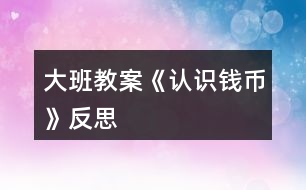 大班教案《认识钱币》反思